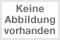 Keine
Abbildung
vorhanden